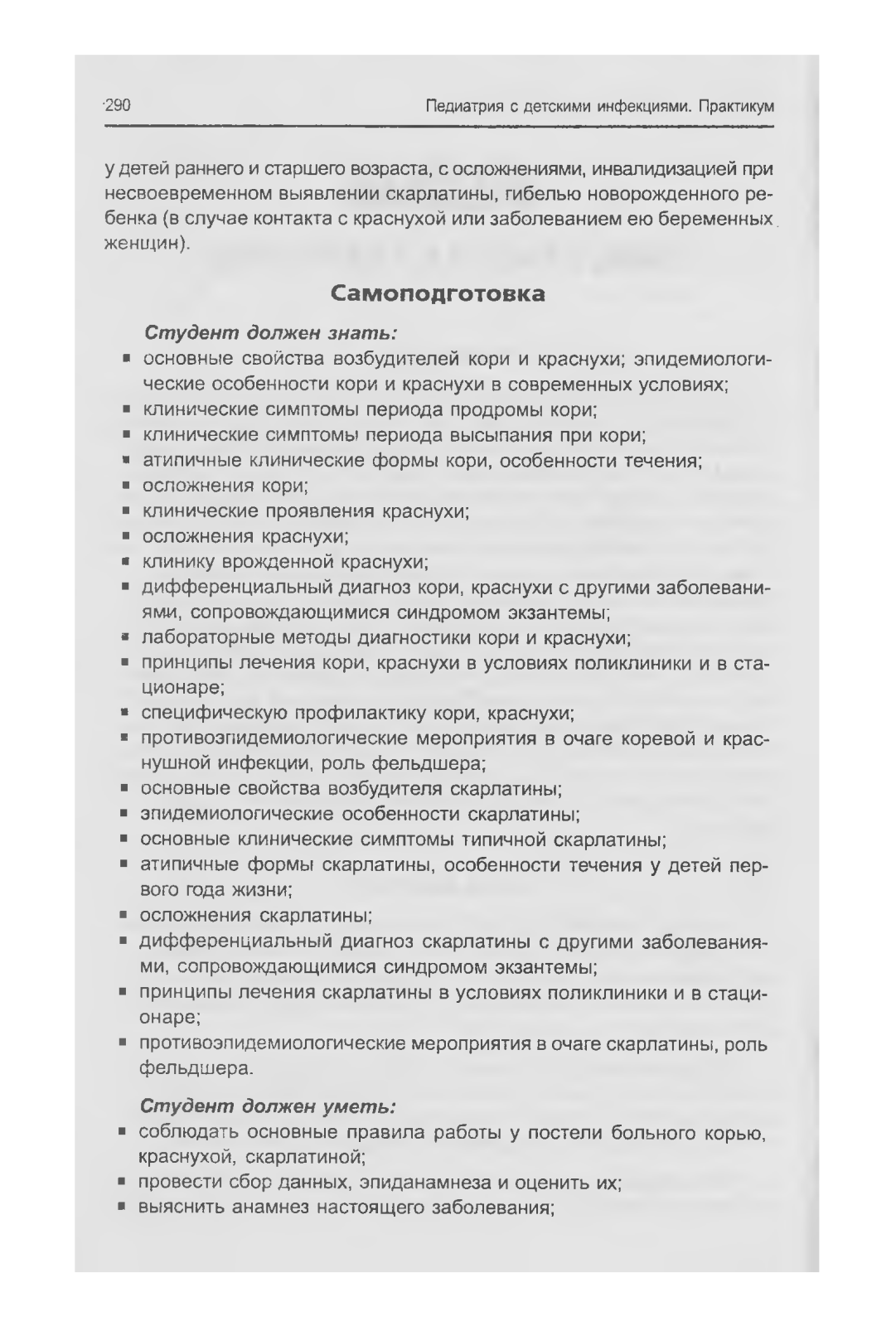 290 Педиатрия с детскими инфекциями. Практикум

у детей раннего и старшего возраста, с осложнениями, инвалидизацией при несвоевременном выявлении скарлатины, гибелью новорожденного ребенка (в случае контакта с краснухой или заболеванием ею беременных женщин).

Самоподготовка

Студент должен знать:
▪ основные свойства возбудителей кори и краснухи; эпидемиологические особенности кори и краснухи в современных условиях;
▪ клинические симптомы периода продромы кори;
▪ клинические симптомы периода высыпания при кори;
▪ атипичные клинические формы кори, особенности течения;
▪ осложнения кори;
▪ клинические проявления краснухи;
▪ осложнения краснухи;
▪ клинику врожденной краснухи;
▪ дифференциальный диагноз кори, краснухи с другими заболеваниями, сопровождающимися синдромом экзантемы;
▪ лабораторные методы диагностики кори и краснухи;
▪ принципы лечения кори, краснухи в условиях поликлиники и в стационаре;
▪ специфическую профилактику кори, краснухи;
▪ противоэпидемиологические мероприятия в очаге коревой и краснушной инфекции, роль фельдшера;
▪ основные свойства возбудителя скарлатины;
▪ эпидемиологические особенности скарлатины;
▪ основные клинические симптомы типичной скарлатины;
▪ атипичные формы скарлатины, особенности течения у детей первого года жизни;
▪ осложнения скарлатины;
▪ дифференциальный диагноз скарлатины с другими заболеваниями, сопровождающимися синдромом экзантемы;
▪ принципы лечения скарлатины в условиях поликлиники и в стационаре;
▪ противоэпидемиологические мероприятия в очаге скарлатины, роль фельдшера.

Студент должен уметь:
▪ соблюдать основные правила работы у постели больного корью, краснухой, скарлатиной;
▪ провести сбор данных, эпиданамнеза и оценить их;
▪ выяснить анамнез настоящего заболевания;